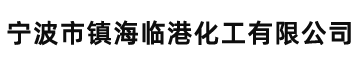 宁波市镇海临港化工有限公司